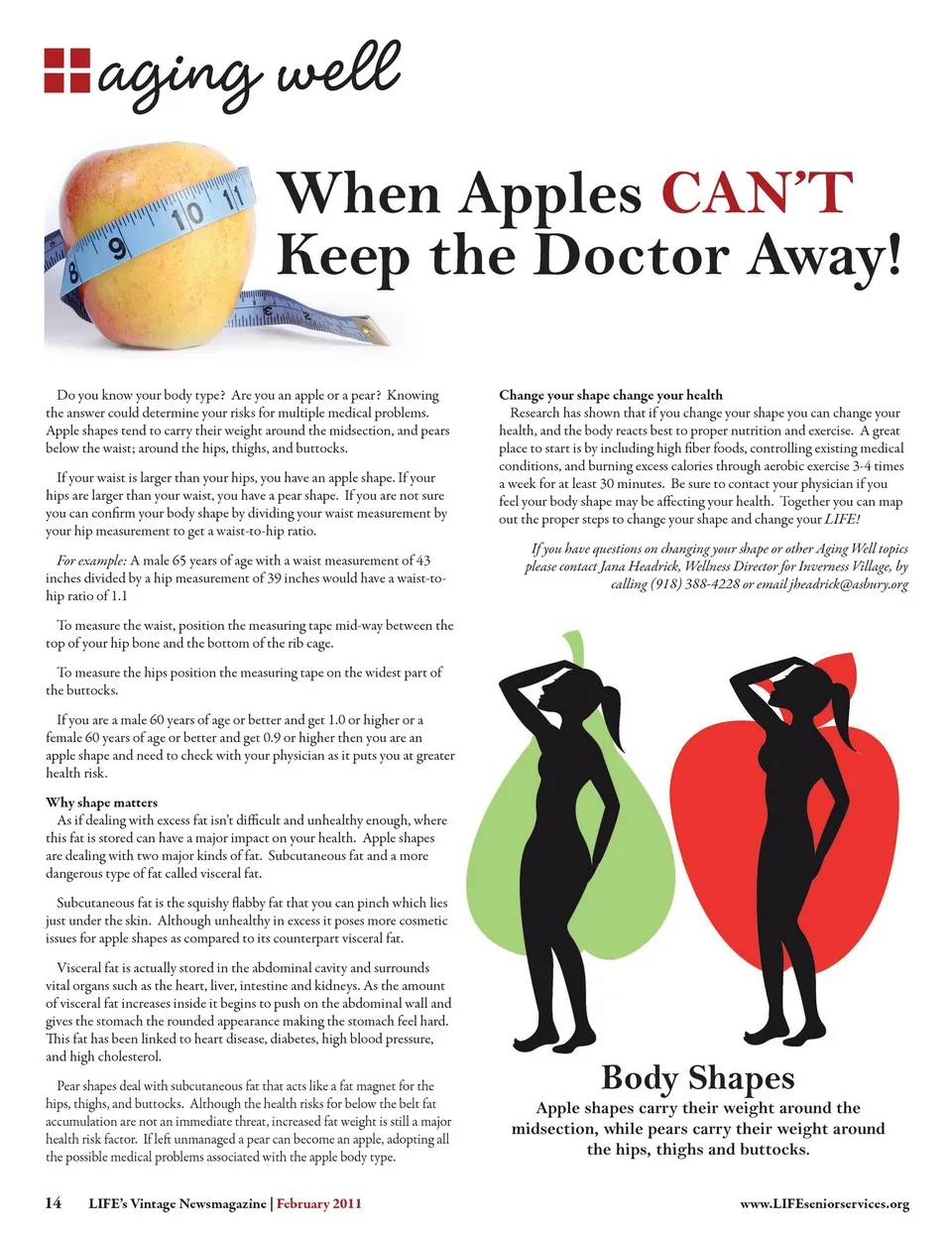 aging well

When Apples CAN'T Keep the Doctor Away!

Do you know your body type? Are you an apple or a pear? Knowing the answer could determine your risks for multiple medical problems. Apple shapes tend to carry their weight around the midsection, and pears below the waist; around the hips, thighs, and buttocks.

If your waist is larger than your hips, you have an apple shape. If your hips are larger than your waist, you have a pear shape. If you are not sure you can confirm your body shape by dividing your waist measurement by your hip measurement to get a waist-to-hip ratio.

For example: A male 65 years of age with a waist measurement of 43 inches divided by a hip measurement of 39 inches would have a waist-to-hip ratio of 1.1

To measure the waist, position the measuring tape mid-way between the top of your hip bone and the bottom of the rib cage.

To measure the hips position the measuring tape on the widest part of the buttocks.

If you are a male 60 years of age or better and get 1.0 or higher or a female 60 years of age or better and get 0.9 or higher then you are an apple shape and need to check with your physician as it puts you at greater health risk.

Why shape matters
As if dealing with excess fat isn't difficult and unhealthy enough, where this fat is stored can have a major impact on your health. Apple shapes are dealing with two major kinds of fat. Subcutaneous fat and a more dangerous type of fat called visceral fat.

Subcutaneous fat is the squishy flabby fat that you can pinch which lies just under the skin. Although unhealthy in excess it poses more cosmetic issues for apple shapes as compared to its counterpart visceral fat.

Visceral fat is actually stored in the abdominal cavity and surrounds vital organs such as the heart, liver, intestine and kidneys. As the amount of visceral fat increases inside it begins to push on the abdominal wall and gives the stomach the rounded appearance making the stomach feel hard. This fat has been linked to heart disease, diabetes, high blood pressure, and high cholesterol.

Pear shapes deal with subcutaneous fat that acts like a fat magnet for the hips, thighs, and buttocks. Although the health risks for below the belt fat accumulation are not an immediate threat, increased fat weight is still a major health risk factor. If left unmanaged a pear can become an apple, adopting all the possible medical problems associated with the apple body type.

Change your shape change your health
Research has shown that if you change your shape you can change your health, and the body reacts best to proper nutrition and exercise. A great place to start is by including high fiber foods, controlling existing medical conditions, and burning excess calories through aerobic exercise 3-4 times a week for at least 30 minutes. Be sure to contact your physician if you feel your body shape may be affecting your health. Together you can map out the proper steps to change your shape and change your LIFE!

If you have questions on changing your shape or other Aging Well topics please contact Jana Headrick, Wellness Director for Inverness Village, by calling (918) 388-4228 or email jheadrick@asbury.org

Body Shapes
Apple shapes carry their weight around the midsection, while pears carry their weight around the hips, thighs and buttocks.

14 LIFE's Vintage Newsmagazine | February 2011 www.LIFEseniorservices.org